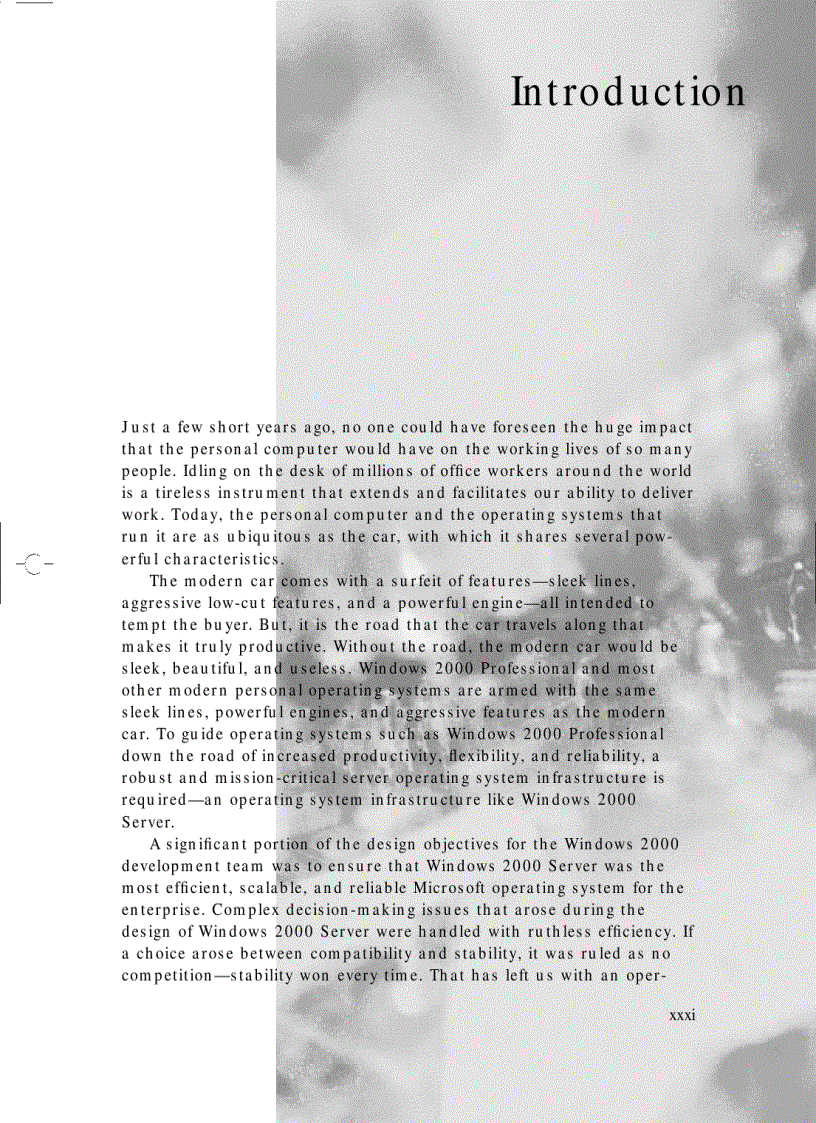 Introduction

Just a few short years ago, no one could have foreseen the huge impact that the personal computer would have on the working lives of so many people. Idling on the desk of millions of office workers around the world is a tireless instrument that extends and facilitates our ability to deliver work. Today, the personal computer and the operating systems that run it are as ubiquitous as the car, with which it shares several powerful characteristics.

The modern car comes with a surfeit of features—sleek lines, aggressive low-cut features, and a powerful engine—all intended to tempt the buyer. But, it is the road that the car travels along that makes it truly productive. Without the road, the modern car would be sleek, beautiful, and useless. Windows 2000 Professional and most other modern personal operating systems are armed with the same sleek lines, powerful engines, and aggressive features as the modern car. To guide operating systems such as Windows 2000 Professional down the road of increased productivity, flexibility, and reliability, a robust and mission-critical server operating system infrastructure is required—an operating system infrastructure like Windows 2000 Server.

A significant portion of the design objectives for the Windows 2000 development team was to ensure that Windows 2000 Server was the most efficient, scalable, and reliable Microsoft operating system for the enterprise. Complex decision-making issues that arose during the design of Windows 2000 Server were handled with ruthless efficiency. If a choice arose between compatibility and stability, it was ruled as no competition—stability won every time. That has left us with an oper-

xxxi